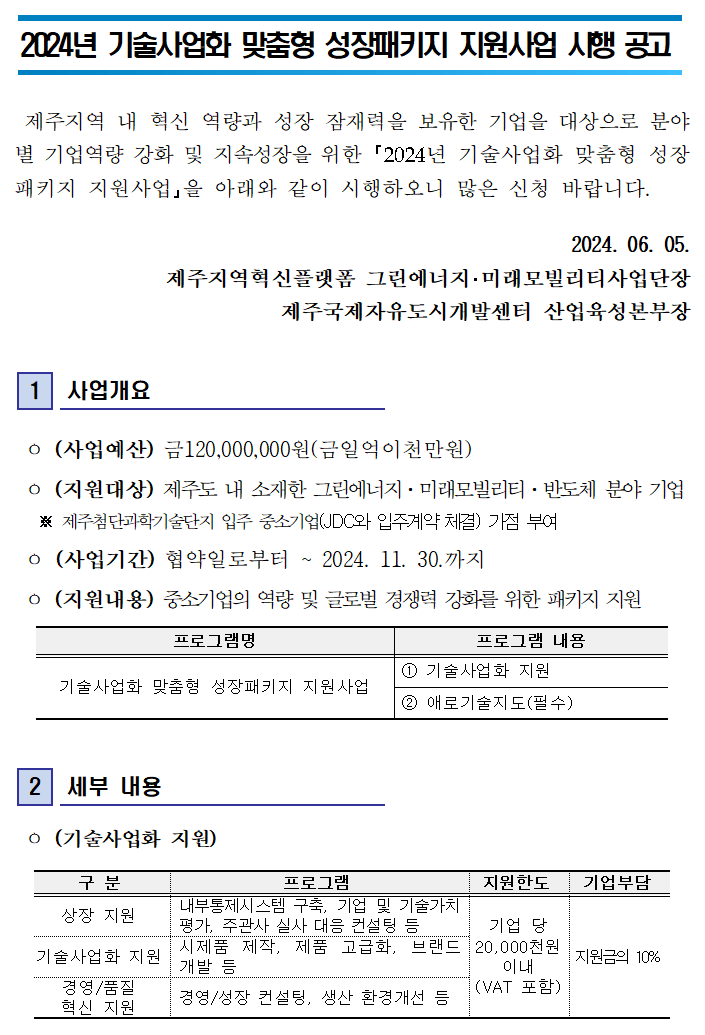 2024년 기술사업화 맞춤형 성장패키지 지원사업 시행 공고

제주지역 내 혁신 역량과 성장 잠재력을 보유한 기업을 대상으로 분야별 기업역량 강화 및 지속성장을 위한 「2024년 기술사업화 맞춤형 성장패키지 지원사업」을 아래와 같이 시행하오니 많은 신청 바랍니다.

2024. 06. 05.
제주지역혁신플랫폼 그린에너지·미래모빌리티사업단장
제주국제자유도시개발센터 산업육성본부장

1 사업개요

○ (사업예산) 금120,000,000원(금일억이천만원)

○ (지원대상) 제주도 내 소재한 그린에너지·미래모빌리티·반도체 분야 기업
※ 제주첨단과학기술단지 입주 중소기업(JDC와 입주계약 체결) 가점 부여

○ (사업기간) 협약일로부터 ~ 2024. 11. 30.까지

○ (지원내용) 중소기업의 역량 및 글로벌 경쟁력 강화를 위한 패키지 지원

| 프로그램명 | 프로그램 내용 |
|---|---|
| 기술사업화 맞춤형 성장패키지 지원사업 | ① 기술사업화 지원 |
| | ② 애로기술지도(필수) |

2 세부 내용

○ (기술사업화 지원)

| 구 분 | 프로그램 | 지원한도 | 기업부담 |
|---|---|---|---|
| 상장 지원 | 내부통제시스템 구축, 기업 및 기술가치 평가, 주관사 실사 대응 컨설팅 등 | 기업 당 20,000천원 이내 (VAT 포함) | 지원금의 10% |
| 기술사업화 지원 | 시제품 제작, 제품 고급화, 브랜드 개발 등 | | |
| 경영/품질 혁신 지원 | 경영/성장 컨설팅, 생산 환경개선 등 | | |